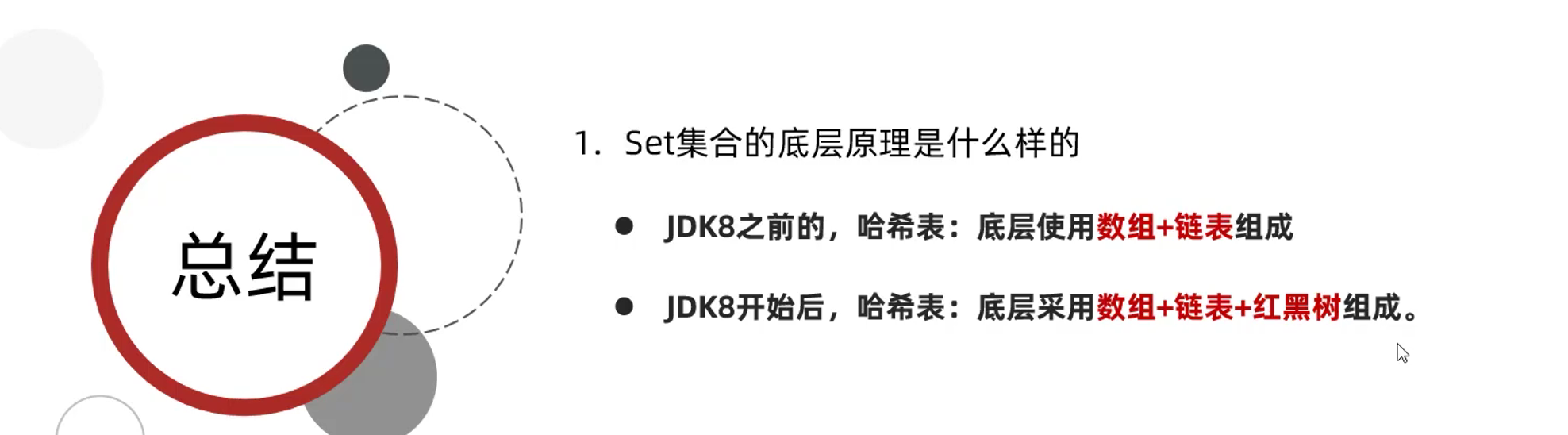 总结

1.Set集合的底层原理是什么样的

• JDK8之前的，哈希表：底层使用数组+链表组成

• JDK8开始后，哈希表：底层采用数组+链表+红黑树组成。